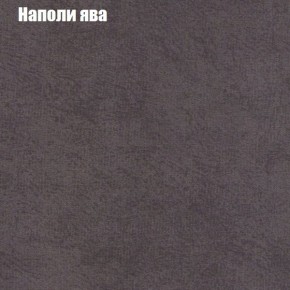 Наполи ява